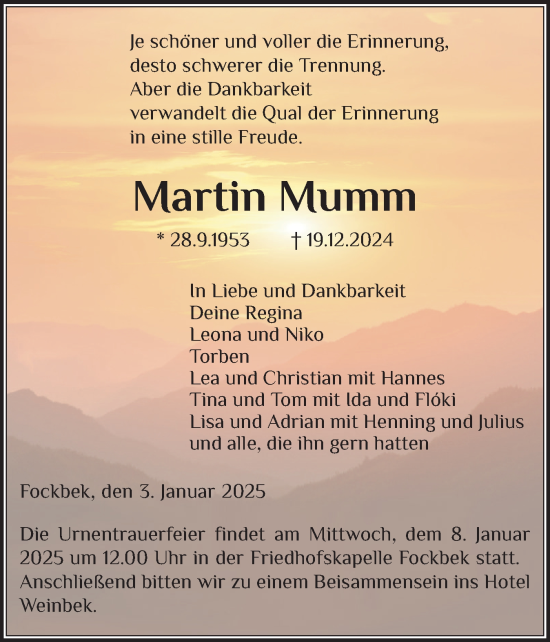 Je schöner und voller die Erinnerung,
desto schwerer die Trennung.
Aber die Dankbarkeit
verwandelt die Qual der Erinnerung
in eine stille Freude.

Martin Mumm

* 28.9.1953 † 19.12.2024

In Liebe und Dankbarkeit
Deine Regina
Leona und Niko
Torben
Lea und Christian mit Hannes
Tina und Tom mit Ida und Flóki
Lisa und Adrian mit Henning und Julius
und alle, die ihn gern hatten

Fockbek, den 3. Januar 2025

Die Urnentrauerfeier findet am Mittwoch, dem 8. Januar 2025 um 12.00 Uhr in der Friedhofskapelle Fockbek statt. Anschließend bitten wir zu einem Beisammensein ins Hotel Weinbek.